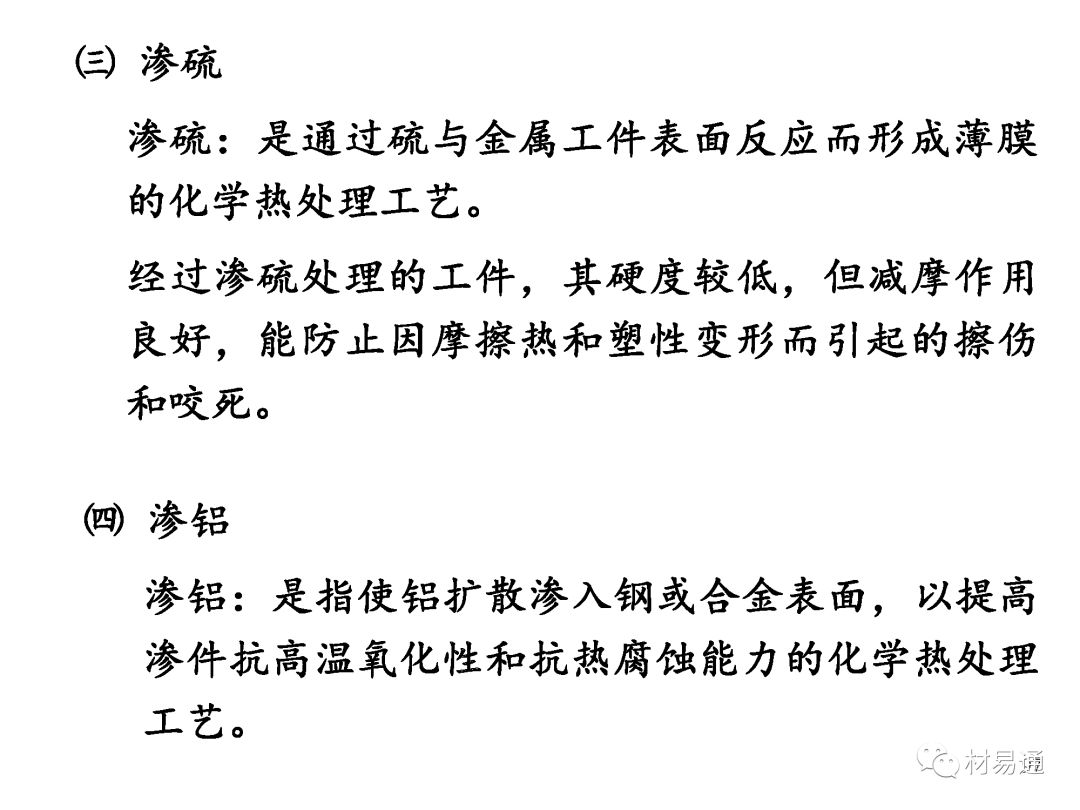 ㈢ 渗硫

渗硫：是通过硫与金属工件表面反应而形成薄膜的化学热处理工艺。

经过渗硫处理的工件，其硬度较低，但减摩作用良好，能防止因摩擦热和塑性变形而引起的擦伤和咬死。

㈣ 渗铝

渗铝：是指使铝扩散渗入钢或合金表面，以提高渗件抗高温氧化性和抗热腐蚀能力的化学热处理工艺。

材易通